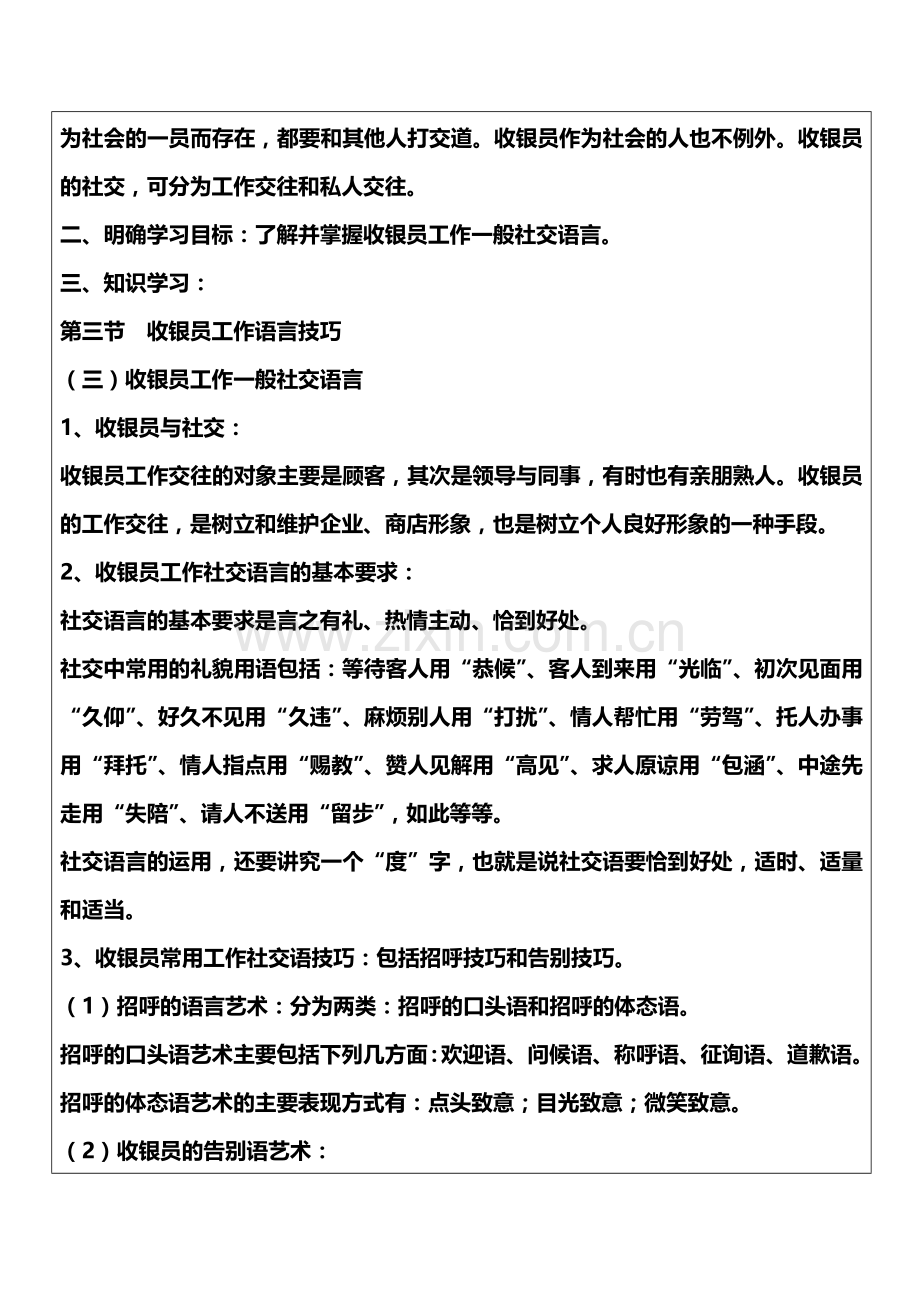 为社会的一员而存在，都要和其他人打交道。收银员作为社会的人也不例外。收银员的社交，可分为工作交往和私人交往。

二、明确学习目标：了解并掌握收银员工作一般社交语言。

三、知识学习：

第三节 收银员工作语言技巧

（三）收银员工作一般社交语言

1、收银员与社交：

收银员工作交往的对象主要是顾客，其次是领导与同事，有时也有亲朋熟人。收银员的工作交往，是树立和维护企业、商店形象，也是树立个人良好形象的一种手段。

2、收银员工作社交语言的基本要求：

社交语言的基本要求是言之有礼、热情主动、恰到好处。

社交中常用的礼貌用语包括：等待客人用“恭候”、客人到来用“光临”、初次见面用“久仰”、好久不见用“久违”、麻烦别人用“打扰”、情人帮忙用“劳驾”、托人办事用“拜托”、情人指点用“赐教”、赞人见解用“高见”、求人原谅用“包涵”、中途先走用“失陪”、请人不送用“留步”，如此等等。

社交语言的运用，还要讲究一个“度”字，也就是说社交语要恰到好处，适时、适量和适当。

3、收银员常用工作社交语技巧：包括招呼技巧和告别技巧。

（1）招呼的语言艺术：分为两类：招呼的口头语和招呼的体态语。

招呼的口头语艺术主要包括下列几方面：欢迎语、问候语、称呼语、征询语、道歉语。

招呼的体态语艺术的主要表现方式有：点头致意；目光致意；微笑致意。

（2）收银员的告别语艺术：

www.zixin.com.cn